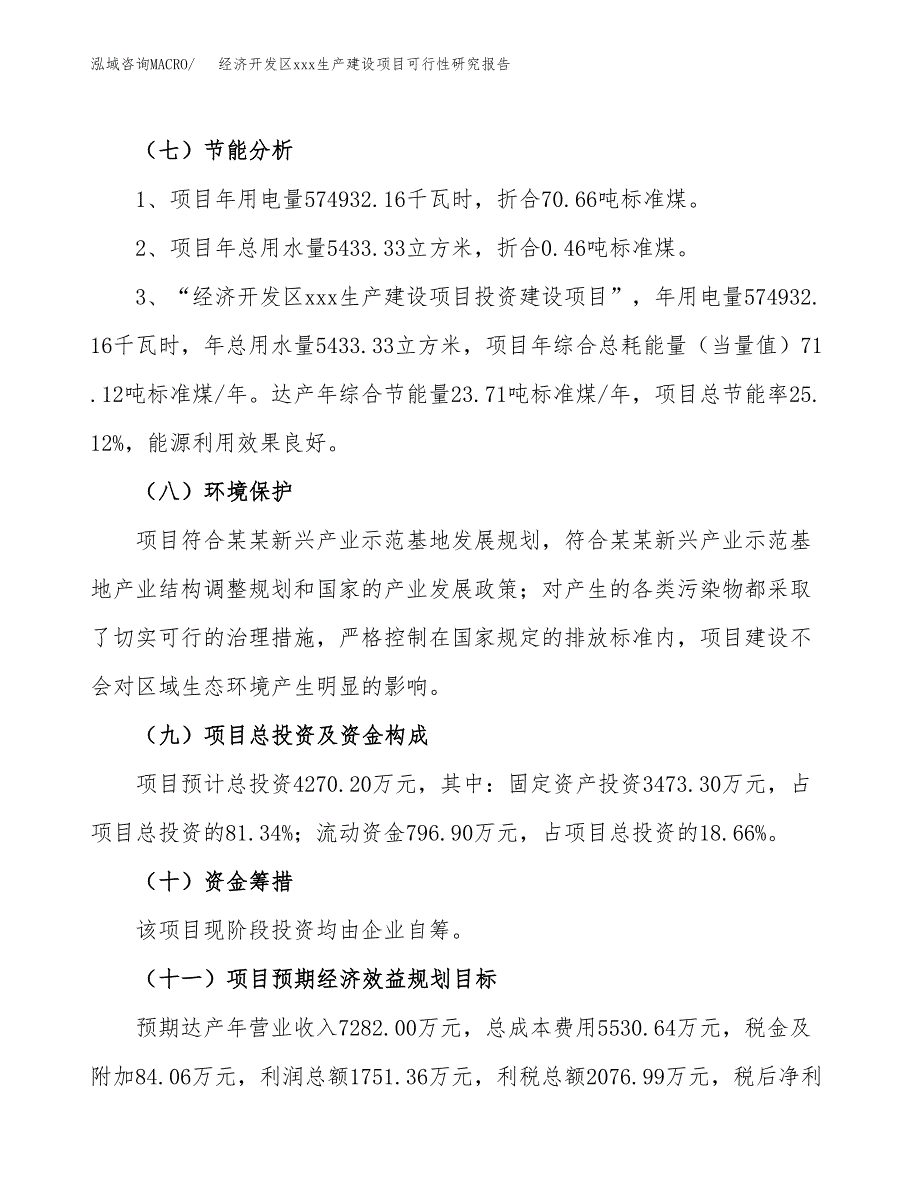 泓域咨询MACRO/　经济开发区xxx生产建设项目可行性研究报告

（七）节能分析

1、项目年用电量574932.16千瓦时，折合70.66吨标准煤。

2、项目年总用水量5433.33立方米，折合0.46吨标准煤。

3、“经济开发区xxx生产建设项目投资建设项目”，年用电量574932.16千瓦时，年总用水量5433.33立方米，项目年综合总耗能量（当量值）71.12吨标准煤/年。达产年综合节能量23.71吨标准煤/年，项目总节能率25.12%，能源利用效果良好。

（八）环境保护

项目符合某某新兴产业示范基地发展规划，符合某某新兴产业示范基地产业结构调整规划和国家的产业发展政策；对产生的各类污染物都采取了切实可行的治理措施，严格控制在国家规定的排放标准内，项目建设不会对区域生态环境产生明显的影响。

（九）项目总投资及资金构成

项目预计总投资4270.20万元，其中：固定资产投资3473.30万元，占项目总投资的81.34%；流动资金796.90万元，占项目总投资的18.66%。

（十）资金筹措

该项目现阶段投资均由企业自筹。

（十一）项目预期经济效益规划目标

预期达产年营业收入7282.00万元，总成本费用5530.64万元，税金及附加84.06万元，利润总额1751.36万元，利税总额2076.99万元，税后净利